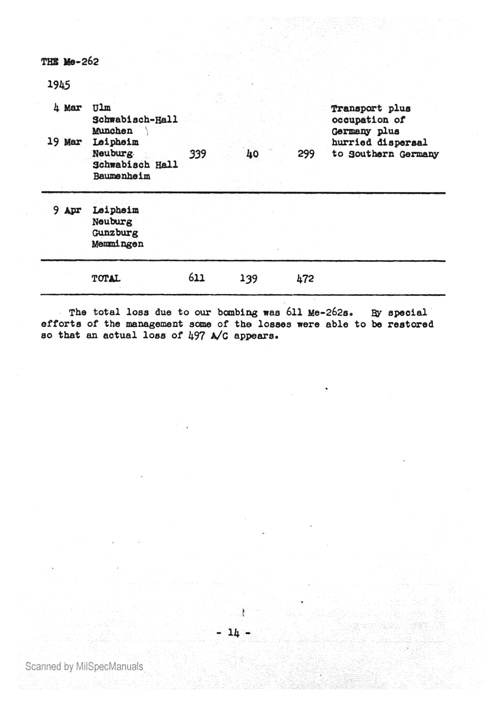 THE Me-262

1945

| | | | | | |
|---|---|---|---|---|---|
| 4 Mar | Ulm Schwabisch-Hall Munchen | | | | Transport plus occupation of Germany plus hurried dispersal to Southern Germany |
| 19 Mar | Leipheim Neuburg Schwabisch Hall Baumenheim | 339 | 40 | 299 | |
| 9 Apr | Leipheim Neuburg Gunzburg Memmingen | | | | |
| | TOTAL | 611 | 139 | 472 | |

The total loss due to our bombing was 611 Me-262s. By special efforts of the management some of the losses were able to be restored so that an actual loss of 497 A/C appears.

- 14 -

Scanned by MilSpecManuals